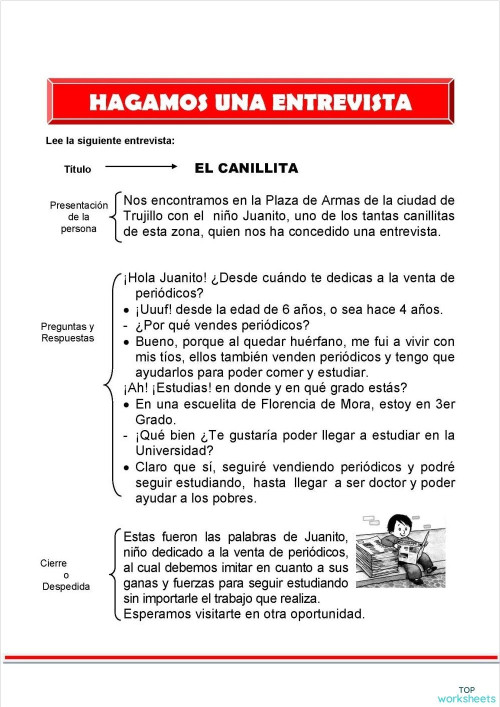 HAGAMOS UNA ENTREVISTA

Lee la siguiente entrevista:

Título

EL CANILLITA

Presentación de la persona

Nos encontramos en la Plaza de Armas de la ciudad de Trujillo con el niño Juanito, uno de los tantas canillitas de esta zona, quien nos ha concedido una entrevista.

Preguntas y Respuestas

¡Hola Juanito! ¿Desde cuándo te dedicas a la venta de periódicos?
• ¡Uuuf! desde la edad de 6 años, o sea hace 4 años.
- ¿Por qué vendes periódicos?
• Bueno, porque al quedar huérfano, me fui a vivir con mis tíos, ellos también venden periódicos y tengo que ayudarlos para poder comer y estudiar.
¡Ah! ¡Estudias! en donde y en qué grado estás?
• En una escuelita de Florencia de Mora, estoy en 3er Grado.
- ¡Qué bien ¿Te gustaría poder llegar a estudiar en la Universidad?
• Claro que sí, seguiré vendiendo periódicos y podré seguir estudiando, hasta llegar a ser doctor y poder ayudar a los pobres.

Cierre o Despedida

Estas fueron las palabras de Juanito, niño dedicado a la venta de periódicos, al cual debemos imitar en cuanto a sus ganas y fuerzas para seguir estudiando sin importarle el trabajo que realiza.
Esperamos visitarte en otra oportunidad.

TOP worksheets